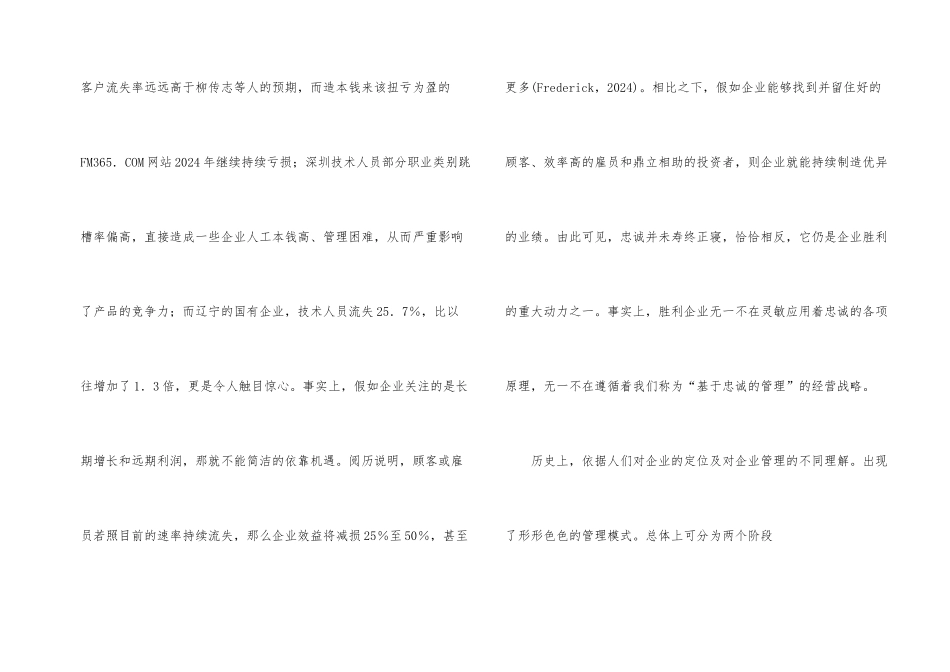 客户流失率远远高于柳传志等人的预期，而造本钱来该扭亏为盈的FM365.COM网站2024年继续持续亏损；深圳技术人员部分职业类别跳槽率偏高，直接造成一些企业人工本钱高、管理困难，从而严重影响了产品的竞争力；而辽宁的国有企业，技术人员流失25.7%，比以往增加了1.3倍，更是令人触目惊心。事实上，假如企业关注的是长期增长和远期利润，那就不能简洁的依靠机遇。阅历说明，顾客或雇员若照目前的速率持续流失，那么企业效益将减损25%至50%，甚至更多(Frederick，2024)。相比之下，假如企业能够找到并留住好的顾客、效率高的雇员和鼎立相助的投资者，则企业就能持续制造优异的业绩。由此可见，忠诚并未寿终正寝，恰恰相反，它仍是企业胜利的重大动力之一。事实上，胜利企业无一不在灵敏应用着忠诚的各项原理，无一不在遵循着我们称为“基于忠诚的管理”的经营战略。

历史上，依据人们对企业的定位及对企业管理的不同理解。出现了形形色色的管理模式。总体上可分为两个阶段